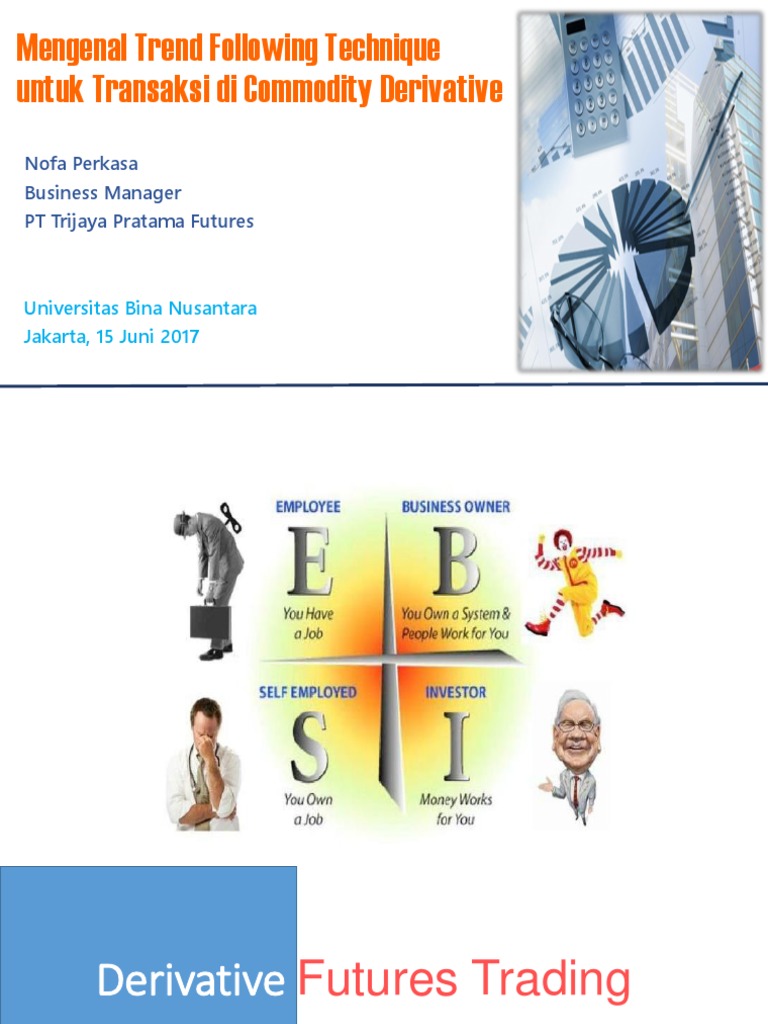 Mengenal Trend Following Technique untuk Transaksi di Commodity Derivative

Nofa Perkasa
Business Manager
PT Trijaya Pratama Futures

Universitas Bina Nusantara
Jakarta, 15 Juni 2017

EMPLOYEE
E
You Have a Job

BUSINESS OWNER
B
You Own a System & People Work for You

SELF EMPLOYED
S
You Own a Job

INVESTOR
I
Money Works for You

Derivative Futures Trading